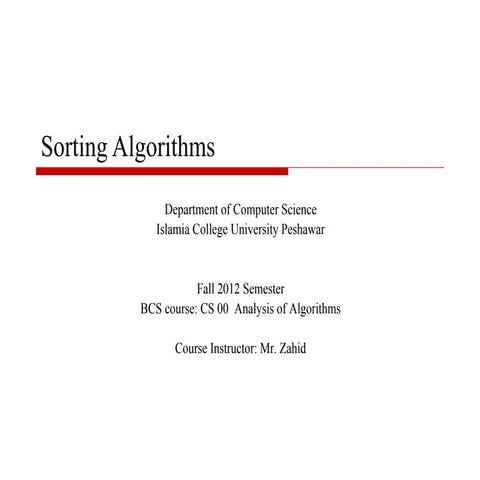 Sorting Algorithms

Department of Computer Science
Islamia College University Peshawar

Fall 2012 Semester
BCS course: CS 00 Analysis of Algorithms

Course Instructor: Mr. Zahid